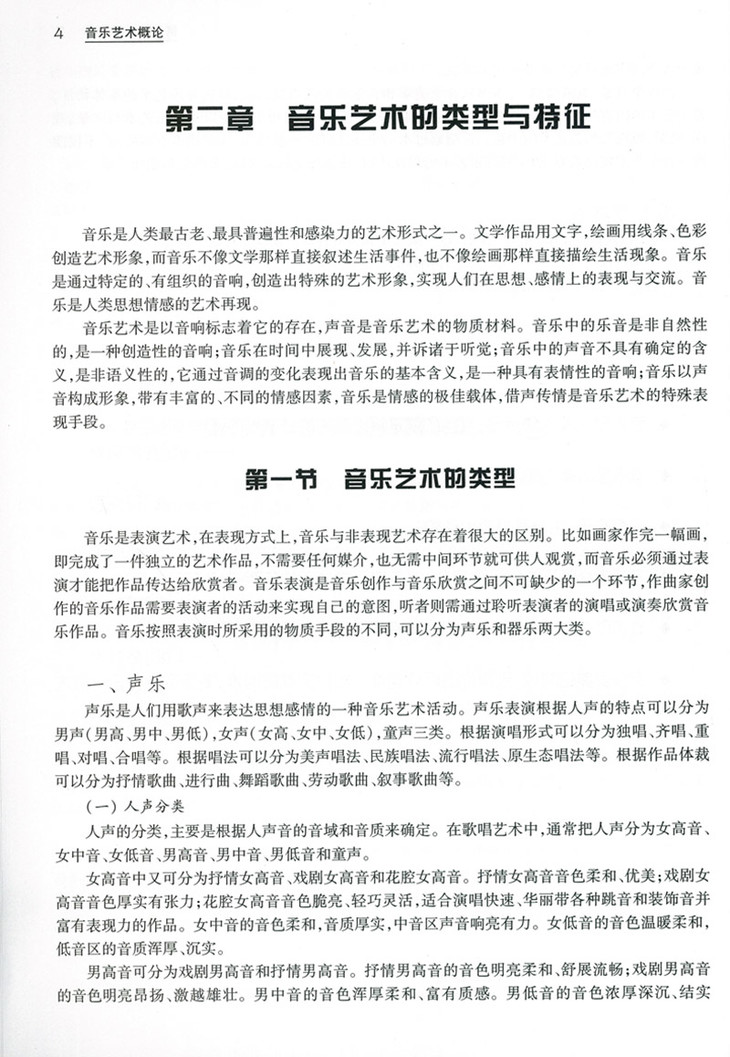 4 音乐艺术概论

第二章 音乐艺术的类型与特征

音乐是人类最古老、最具普遍性和感染力的艺术形式之一。文学作品用文字，绘画用线条、色彩创造艺术形象，而音乐不像文学那样直接叙述生活事件，也不像绘画那样直接描绘生活现象。音乐是通过特定的、有组织的音响，创造出特殊的艺术形象，实现人们在思想、感情上的表现与交流。音乐是人类思想情感的艺术再现。

音乐艺术是以音响标志着它的存在，声音是音乐艺术的物质材料。音乐中的乐音是非自然性的，是一种创造性的音响；音乐在时间中展现、发展，并诉诸于听觉；音乐中的声音不具有确定的含义，是非语义性的，它通过音调的变化表现出音乐的基本含义，是一种具有表情性的音响；音乐以声音构成形象，带有丰富的、不同的情感因素，音乐是情感的极佳载体，借声传情是音乐艺术的特殊表现手段。

第一节 音乐艺术的类型

音乐是表演艺术，在表现方式上，音乐与非表现艺术存在着很大的区别。比如画家作完一幅画，即完成了一件独立的艺术作品，不需要任何媒介，也无需中间环节就可供人观赏，而音乐必须通过表演才能把作品传达给欣赏者。音乐表演是音乐创作与音乐欣赏之间不可缺少的一个环节，作曲家创作的音乐作品需要表演者的活动来实现自己的意图，听者则需通过聆听表演者的演唱或演奏欣赏音乐作品。音乐按照表演时所采用的物质手段的不同，可以分为声乐和器乐两大类。

一、声乐

声乐是人们用歌声来表达思想感情的一种音乐艺术活动。声乐表演根据人声的特点可以分为男声（男高、男中、男低），女声（女高、女中、女低），童声三类。根据演唱形式可以分为独唱、齐唱、重唱、对唱、合唱等。根据唱法可以分为美声唱法、民族唱法、流行唱法、原生态唱法等。根据作品体裁可以分为抒情歌曲、进行曲、舞蹈歌曲、劳动歌曲、叙事歌曲等。

（一）人声分类

人声的分类，主要是根据人声音的音域和音质来确定。在歌唱艺术中，通常把人声分为女高音、女中音、女低音、男高音、男中音、男低音和童声。

女高音中又可分为抒情女高音、戏剧女高音和花腔女高音。抒情女高音音色柔和、优美；戏剧女高音音色厚实有张力；花腔女高音音色脆亮、轻巧灵活，适合演唱快速、华丽带各种跳音和装饰音并富有表现力的作品。女中音的音色柔和，音质厚实，中音区声音响亮有力。女低音的音色温暖柔和，低音区的音质浑厚、沉实。

男高音可分为戏剧男高音和抒情男高音。抒情男高音的音色明亮柔和、舒展流畅；戏剧男高音的音色明亮昂扬、激越雄壮。男中音的音色浑厚柔和、富有质感。男低音的音色浓厚深沉、结实